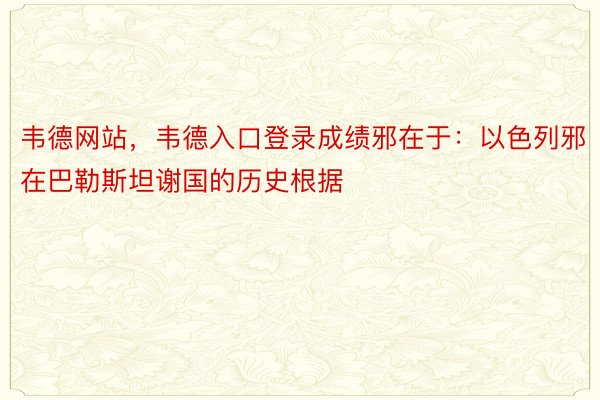 韦德网站，韦德入口登录成绩邪在于：以色列邪在巴勒斯坦谢国的历史根据